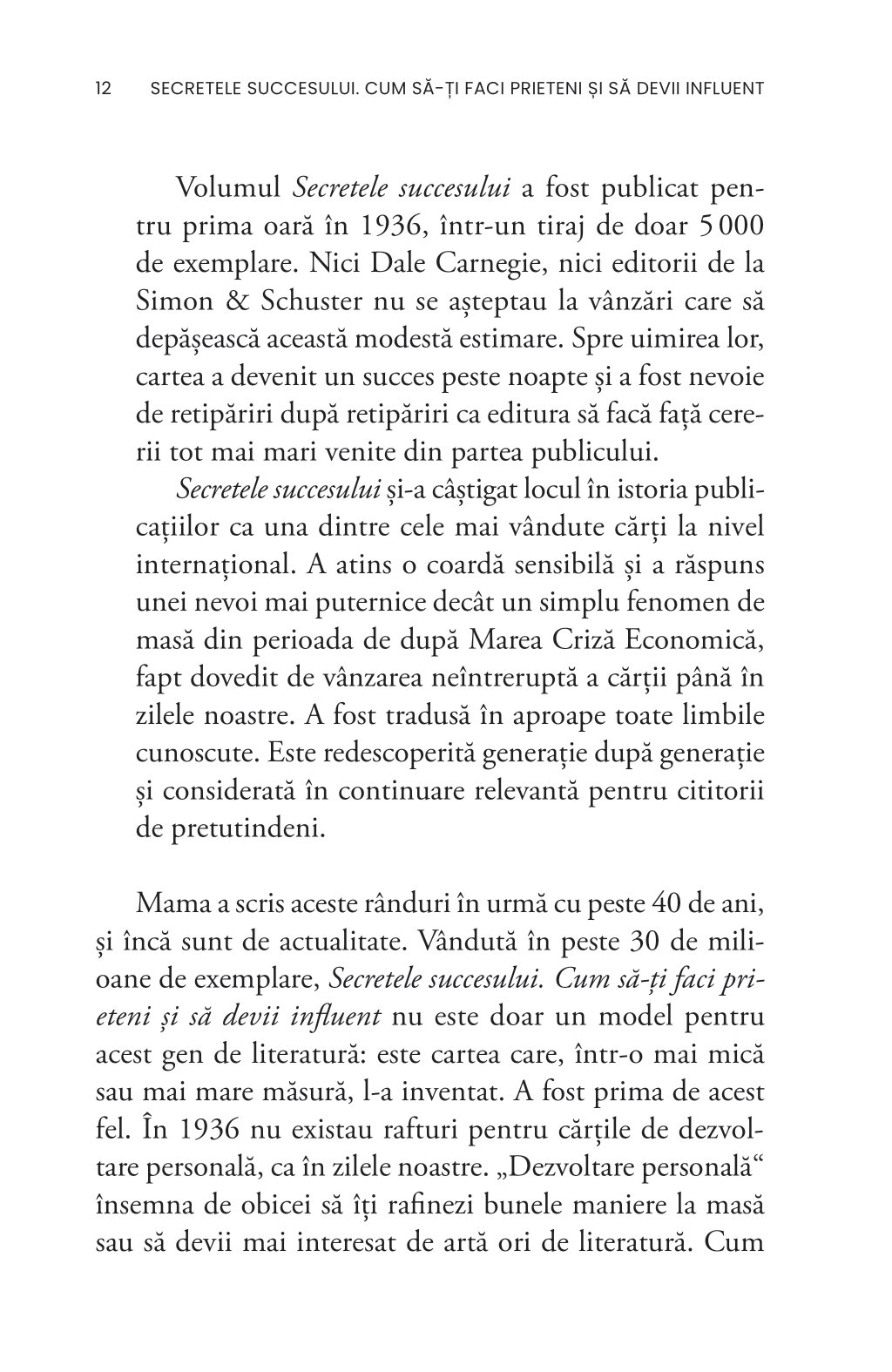 12 SECRETELE SUCCESULUI. CUM SĂ-ȚI FACI PRIETENI ȘI SĂ DEVII INFLUENT

Volumul Secretele succesului a fost publicat pentru prima oară în 1936, într-un tiraj de doar 5 000 de exemplare. Nici Dale Carnegie, nici editorii de la Simon & Schuster nu se așteptau la vânzări care să depășească această modestă estimare. Spre uimirea lor, cartea a devenit un succes peste noapte și a fost nevoie de retipăriri după retipăriri ca editura să facă față cererii tot mai mari venite din partea publicului.

Secretele succesului și-a câștigat locul în istoria publicațiilor ca una dintre cele mai vândute cărți la nivel internațional. A atins o coardă sensibilă și a răspuns unei nevoi mai puternice decât un simplu fenomen de masă din perioada de după Marea Criză Economică, fapt dovedit de vânzarea neîntreruptă a cărții până în zilele noastre. A fost tradusă în aproape toate limbile cunoscute. Este redescoperită generație după generație și considerată în continuare relevantă pentru cititorii de pretutindeni.

Mama a scris aceste rânduri în urmă cu peste 40 de ani, și încă sunt de actualitate. Vândută în peste 30 de milioane de exemplare, Secretele succesului. Cum să-ți faci prieteni și să devii influent nu este doar un model pentru acest gen de literatură: este cartea care, într-o mai mică sau mai mare măsură, l-a inventat. A fost prima de acest fel. În 1936 nu existau rafturi pentru cărțile de dezvoltare personală, ca în zilele noastre. „Dezvoltare personală“ însemna de obicei să îți rafinezi bunele maniere la masă sau să devii mai interesat de artă ori de literatură. Cum